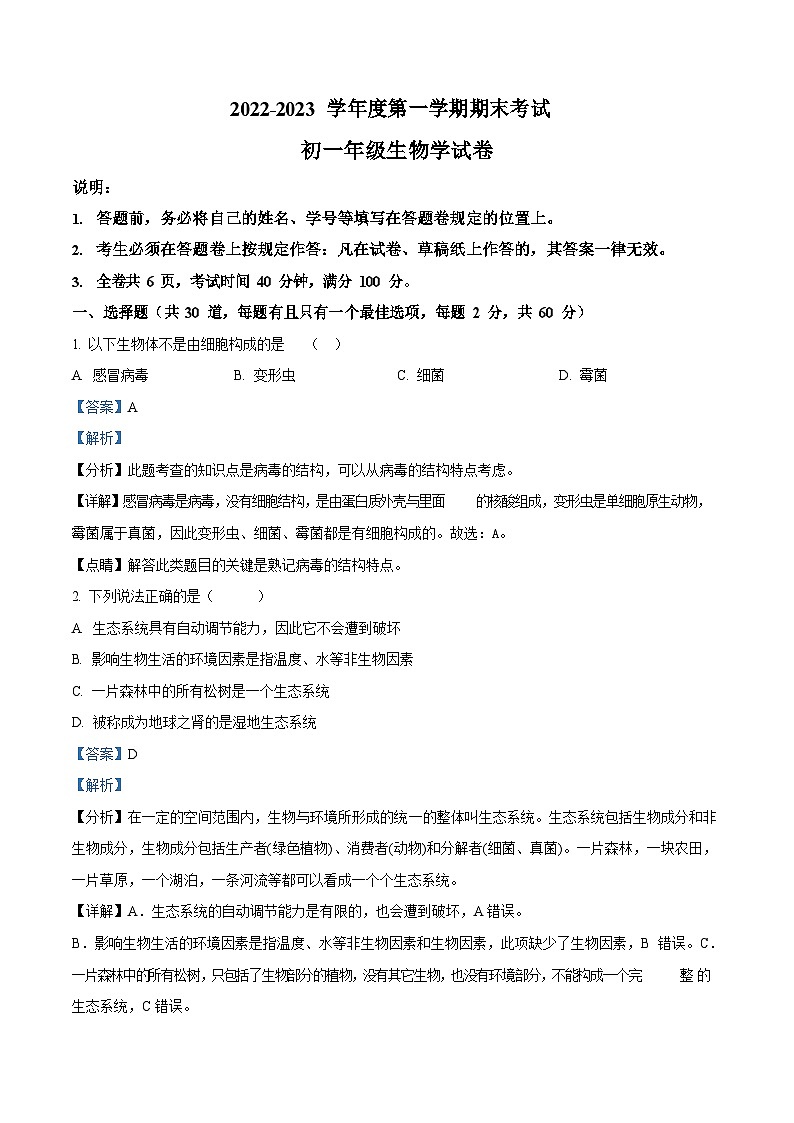 2022-2023 学年度第一学期期末考试

初一年级生物学试卷

说明：

1. 答题前，务必将自己的姓名、学号等填写在答题卷规定的位置上。

2. 考生必须在答题卷上按规定作答：凡在试卷、草稿纸上作答的，其答案一律无效。

3. 全卷共 6 页，考试时间 40 分钟，满分 100 分。

一、选择题（共 30 道，每题有且只有一个最佳选项，每题 2 分，共 60 分）

1. 以下生物体不是由细胞构成的是 （ ）

A. 感冒病毒 B. 变形虫 C. 细菌 D. 霉菌

【答案】A

【解析】

【分析】此题考查的知识点是病毒的结构，可以从病毒的结构特点考虑。

【详解】感冒病毒是病毒，没有细胞结构，是由蛋白质外壳与里面 的核酸组成，变形虫是单细胞原生动物，霉菌属于真菌，因此变形虫、细菌、霉菌都是有细胞构成的。故选：A。

【点睛】解答此类题目的关键是熟记病毒的结构特点。

2. 下列说法正确的是（ ）

A. 生态系统具有自动调节能力，因此它不会遭到破坏

B. 影响生物生活的环境因素是指温度、水等非生物因素

C. 一片森林中的所有松树是一个生态系统

D. 被称成为地球之肾的是湿地生态系统

【答案】D

【解析】

【分析】在一定的空间范围内，生物与环境所形成的统一的整体叫生态系统。生态系统包括生物成分和非生物成分，生物成分包括生产者(绿色植物)、消费者(动物)和分解者(细菌、真菌)。一片森林，一块农田，一片草原，一个湖泊，一条河流等都可以看成一个个生态系统。

【详解】A．生态系统的自动调节能力是有限的，也会遭到破坏，A 错误。

B．影响生物生活的环境因素是指温度、水等非生物因素和生物因素，此项缺少了生物因素，B 错误。C．一片森林中的所有松树，只包括了生物部分的植物，没有其它生物，也没有环境部分，不能构成一个完 整 的生态系统，C 错误。